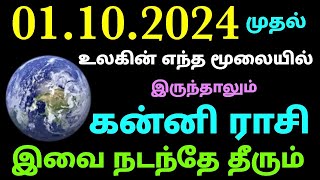 01.10.2024 முதல்

உலகின் எந்த மூலையில்

இருந்தாலும்

கன்னி ராசி

இவை நடந்தே தீரும்